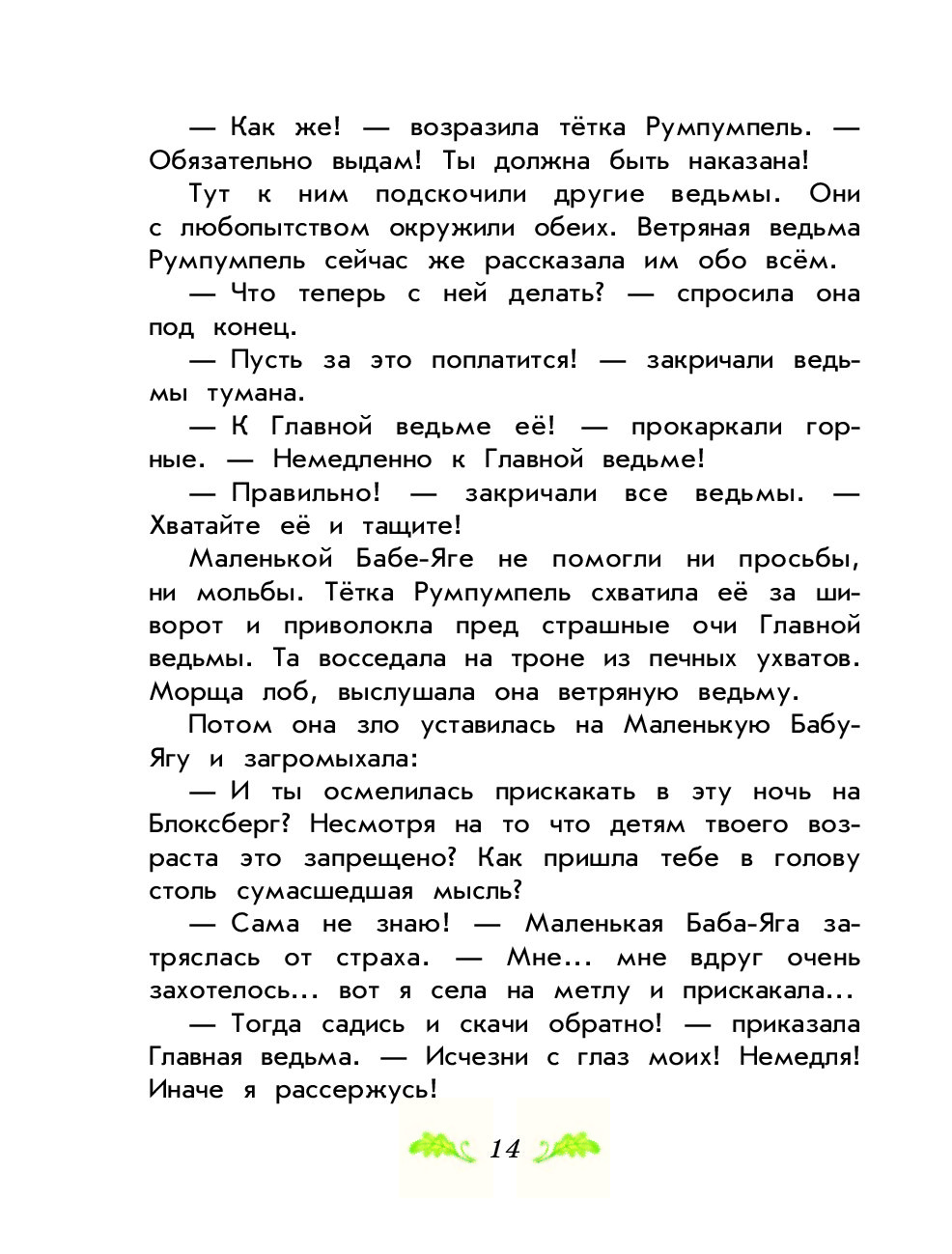 — Как же! — возразила тётка Румпумпель. — Обязательно выдам! Ты должна быть наказана!

Тут к ним подскочили другие ведьмы. Они с любопытством окружили обеих. Ветряная ведьма Румпумпель сейчас же рассказала им обо всём.

— Что теперь с ней делать? — спросила она под конец.

— Пусть за это поплатится! — закричали ведьмы тумана.

— К Главной ведьме её! — прокаркали горные. — Немедленно к Главной ведьме!

— Правильно! — закричали все ведьмы. — Хватайте её и тащите!

Маленькой Бабе-Яге не помогли ни просьбы, ни мольбы. Тётка Румпумпель схватила её за шиворот и приволокла пред страшные очи Главной ведьмы. Та восседала на троне из печных ухватов. Морща лоб, выслушала она ветряную ведьму.

Потом она зло уставилась на Маленькую Бабу-Ягу и загромыхала:

— И ты осмелилась прискакать в эту ночь на Блоксберг? Несмотря на то что детям твоего возраста это запрещено? Как пришла тебе в голову столь сумасшедшая мысль?

— Сама не знаю! — Маленькая Баба-Яга затряслась от страха. — Мне... мне вдруг очень захотелось... вот я села на метлу и прискакала...

— Тогда садись и скачи обратно! — приказала Главная ведьма. — Исчезни с глаз моих! Немедля! Иначе я рассержусь!

14